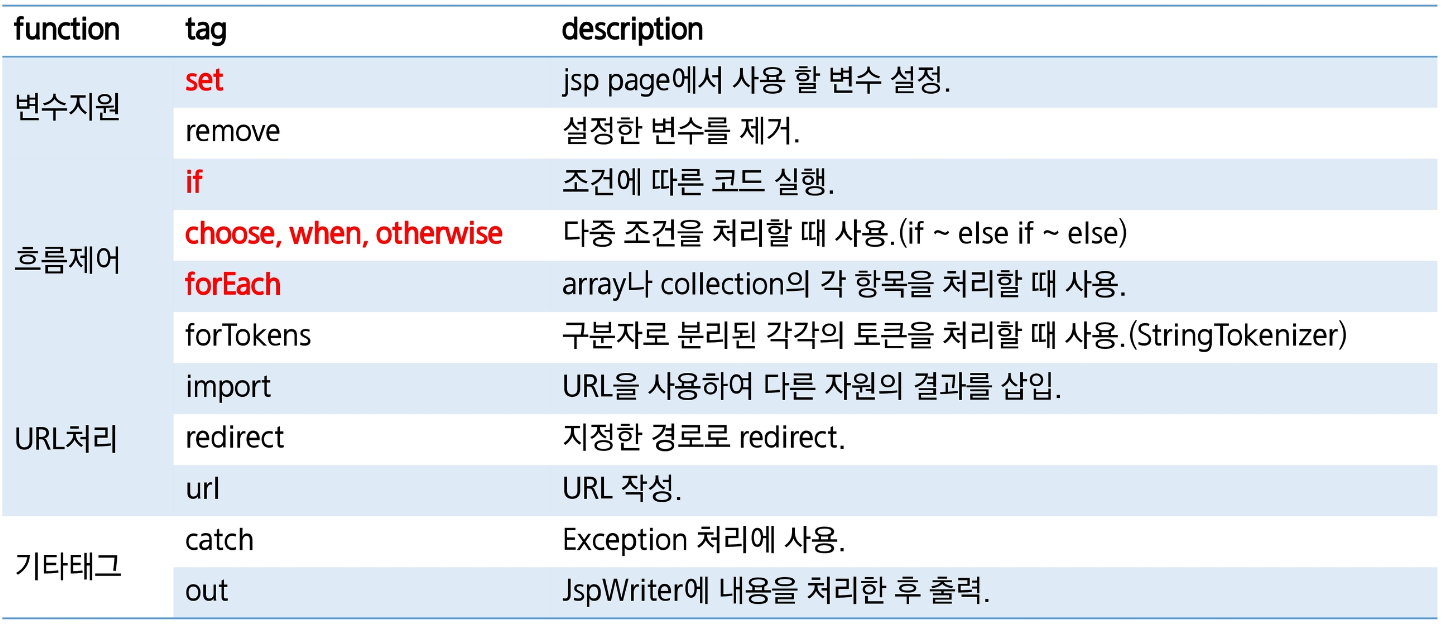 | function | tag | description |
|---|---|---|
| 변수지원 | set | jsp page에서 사용 할 변수 설정. |
| | remove | 설정한 변수를 제거. |
| 흐름제어 | if | 조건에 따른 코드 실행. |
| | choose, when, otherwise | 다중 조건을 처리할 때 사용.(if ~ else if ~ else) |
| | forEach | array나 collection의 각 항목을 처리할 때 사용. |
| | forTokens | 구분자로 분리된 각각의 토큰을 처리할 때 사용.(StringTokenizer) |
| URL처리 | import | URL을 사용하여 다른 자원의 결과를 삽입. |
| | redirect | 지정한 경로로 redirect. |
| | url | URL 작성. |
| 기타태그 | catch | Exception 처리에 사용. |
| | out | JspWriter에 내용을 처리한 후 출력. |